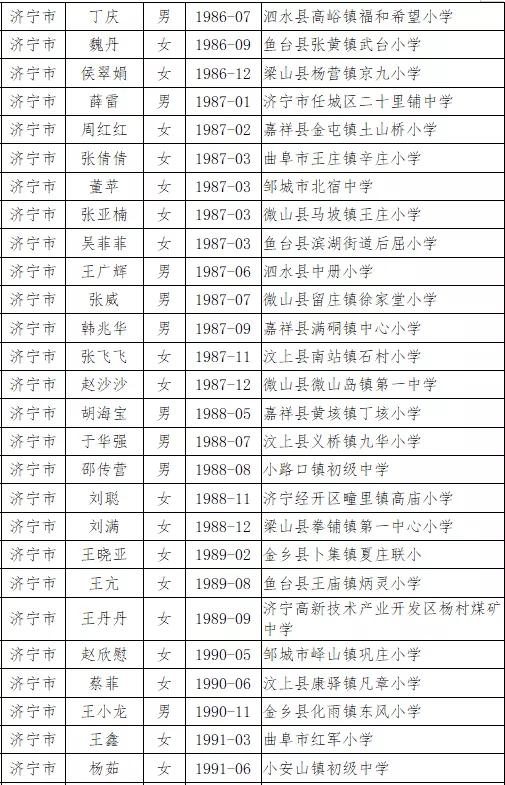 | 济宁市 | 丁庆 | 男 | 1986-07 | 泗水县高峪镇福和希望小学 |
|---|---|---|---|---|
| 济宁市 | 魏丹 | 女 | 1986-09 | 鱼台县张黄镇武台小学 |
| 济宁市 | 侯翠娟 | 女 | 1986-12 | 梁山县杨营镇京九小学 |
| 济宁市 | 薛雷 | 男 | 1987-01 | 济宁市任城区二十里铺中学 |
| 济宁市 | 周红红 | 女 | 1987-02 | 嘉祥县金屯镇土山桥小学 |
| 济宁市 | 张倩倩 | 女 | 1987-03 | 曲阜市王庄镇辛庄小学 |
| 济宁市 | 董苹 | 女 | 1987-03 | 邹城市北宿中学 |
| 济宁市 | 张亚楠 | 女 | 1987-03 | 微山县马坡镇王庄小学 |
| 济宁市 | 吴菲菲 | 女 | 1987-03 | 鱼台县滨湖街道后屈小学 |
| 济宁市 | 王广辉 | 男 | 1987-06 | 泗水县中册小学 |
| 济宁市 | 张威 | 男 | 1987-07 | 微山县留庄镇徐家堂小学 |
| 济宁市 | 韩兆华 | 男 | 1987-09 | 嘉祥县满硐镇中心小学 |
| 济宁市 | 张飞飞 | 女 | 1987-11 | 汶上县南站镇石村小学 |
| 济宁市 | 赵沙沙 | 女 | 1987-12 | 微山县微山岛镇第一中学 |
| 济宁市 | 胡海宝 | 男 | 1988-05 | 嘉祥县黄垓镇丁垓小学 |
| 济宁市 | 于华强 | 男 | 1988-07 | 汶上县义桥镇九华小学 |
| 济宁市 | 邵传营 | 男 | 1988-08 | 小路口镇初级中学 |
| 济宁市 | 刘聪 | 女 | 1988-11 | 济宁经开区疃里镇高庙小学 |
| 济宁市 | 刘满 | 女 | 1988-12 | 梁山县拳铺镇第一中心小学 |
| 济宁市 | 王晓亚 | 女 | 1989-02 | 金乡县卜集镇夏庄联小 |
| 济宁市 | 王亢 | 女 | 1989-08 | 鱼台县王庙镇炳灵小学 |
| 济宁市 | 王丹丹 | 女 | 1989-09 | 济宁高新技术产业开发区杨村煤矿中学 |
| 济宁市 | 赵欣慰 | 女 | 1990-05 | 邹城市峄山镇巩庄小学 |
| 济宁市 | 蔡菲 | 女 | 1990-06 | 汶上县康驿镇凡章小学 |
| 济宁市 | 王小龙 | 男 | 1990-11 | 金乡县化雨镇东风小学 |
| 济宁市 | 王鑫 | 女 | 1991-03 | 曲阜市红军小学 |
| 济宁市 | 杨茹 | 女 | 1991-06 | 小安山镇初级中学 |